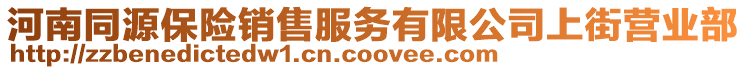 河南同源保险销售服务有限公司上街营业部
http://zzbenedictedw1.cn.coovee.com